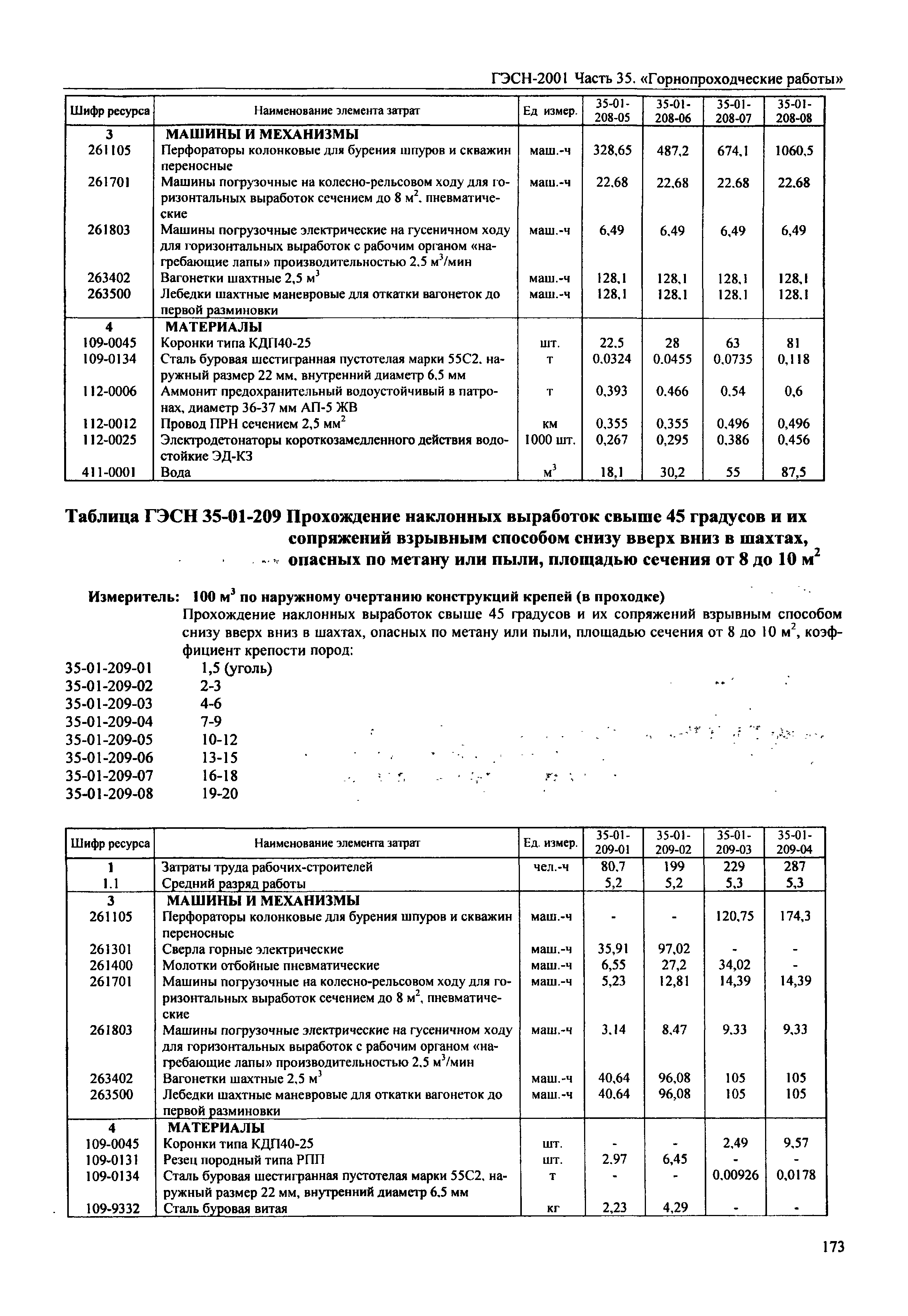 ГЭСН-2001 Часть 35. «Горнопроходческие работы»

| Шифр ресурса | Наименование элемента затрат | Ед измер. | 35-01-208-05 | 35-01-208-06 | 35-01-208-07 | 35-01-208-08 |
|---|---|---|---|---|---|---|
| 3 | МАШИНЫ И МЕХАНИЗМЫ | | | | | |
| 261105 | Перфораторы колонковые для бурения шпуров и скважин переносные | маш.-ч | 328,65 | 487,2 | 674,1 | 1060,5 |
| 261701 | Машины погрузочные на колесно-рельсовом ходу для горизонтальных выработок сечением до 8 м$^2$, пневматические | маш.-ч | 22,68 | 22,68 | 22,68 | 22,68 |
| 261803 | Машины погрузочные электрические на гусеничном ходу для горизонтальных выработок с рабочим органом «нагребающие лапы» производительностью 2,5 м$^3$/мин | маш.-ч | 6,49 | 6,49 | 6,49 | 6,49 |
| 263402 | Вагонетки шахтные 2,5 м$^3$ | маш.-ч | 128,1 | 128,1 | 128,1 | 128,1 |
| 263500 | Лебедки шахтные маневровые для откатки вагонеток до первой разминовки | маш.-ч | 128,1 | 128,1 | 128,1 | 128,1 |
| 4 | МАТЕРИАЛЫ | | | | | |
| 109-0045 | Коронки типа КДП40-25 | шт. | 22,5 | 28 | 63 | 81 |
| 109-0134 | Сталь буровая шестигранная пустотелая марки 55С2, наружный размер 22 мм, внутренний диаметр 6,5 мм | т | 0,0324 | 0,0455 | 0,0735 | 0,118 |
| 112-0006 | Аммонит предохранительный водоустойчивый в патронах, диаметр 36-37 мм АП-5 ЖВ | т | 0,393 | 0,466 | 0,54 | 0,6 |
| 112-0012 | Провод ПРН сечением 2,5 мм$^2$ | км | 0,355 | 0,355 | 0,496 | 0,496 |
| 112-0025 | Электродетонаторы короткозамедленного действия водостойкие ЭД-КЗ | 1000 шт. | 0,267 | 0,295 | 0,386 | 0,456 |
| 411-0001 | Вода | м$^3$ | 18,1 | 30,2 | 55 | 87,5 |

Таблица ГЭСН 35-01-209 Прохождение наклонных выработок свыше 45 градусов и их сопряжений взрывным способом снизу вверх вниз в шахтах, опасных по метану или пыли, площадью сечения от 8 до 10 м$^2$

Измеритель: 100 м$^3$ по наружному очертанию конструкций крепей (в проходке)

Прохождение наклонных выработок свыше 45 градусов и их сопряжений взрывным способом снизу вверх вниз в шахтах, опасных по метану или пыли, площадью сечения от 8 до 10 м$^2$, коэффициент крепости пород:

35-01-209-01 1,5 (уголь)
35-01-209-02 2-3
35-01-209-03 4-6
35-01-209-04 7-9
35-01-209-05 10-12
35-01-209-06 13-15
35-01-209-07 16-18
35-01-209-08 19-20

| Шифр ресурса | Наименование элемента затрат | Ед. измер. | 35-01-209-01 | 35-01-209-02 | 35-01-209-03 | 35-01-209-04 |
|---|---|---|---|---|---|---|
| 1 | Затраты труда рабочих-строителей | чел.-ч | 80,7 | 199 | 229 | 287 |
| 1.1 | Средний разряд работы | | 5,2 | 5,2 | 5,3 | 5,3 |
| 3 | МАШИНЫ И МЕХАНИЗМЫ | | | | | |
| 261105 | Перфораторы колонковые для бурения шпуров и скважин переносные | маш.-ч | - | - | 120,75 | 174,3 |
| 261301 | Сверла горные электрические | маш.-ч | 35,91 | 97,02 | - | - |
| 261400 | Молотки отбойные пневматические | маш.-ч | 6,55 | 27,2 | 34,02 | - |
| 261701 | Машины погрузочные на колесно-рельсовом ходу для горизонтальных выработок сечением до 8 м$^2$, пневматические | маш.-ч | 5,23 | 12,81 | 14,39 | 14,39 |
| 261803 | Машины погрузочные электрические на гусеничном ходу для горизонтальных выработок с рабочим органом «нагребающие лапы» производительностью 2,5 м$^3$/мин | маш.-ч | 3,14 | 8,47 | 9,33 | 9,33 |
| 263402 | Вагонетки шахтные 2,5 м$^3$ | маш.-ч | 40,64 | 96,08 | 105 | 105 |
| 263500 | Лебедки шахтные маневровые для откатки вагонеток до первой разминовки | маш.-ч | 40,64 | 96,08 | 105 | 105 |
| 4 | МАТЕРИАЛЫ | | | | | |
| 109-0045 | Коронки типа КДП40-25 | шт. | - | - | 2,49 | 9,57 |
| 109-0131 | Резец породный типа РПП | шт. | 2,97 | 6,45 | - | - |
| 109-0134 | Сталь буровая шестигранная пустотелая марки 55С2, наружный размер 22 мм, внутренний диаметр 6,5 мм | т | - | - | 0,00926 | 0,0178 |
| 109-9332 | Сталь буровая витая | кг | 2,23 | 4,29 | - | - |

173